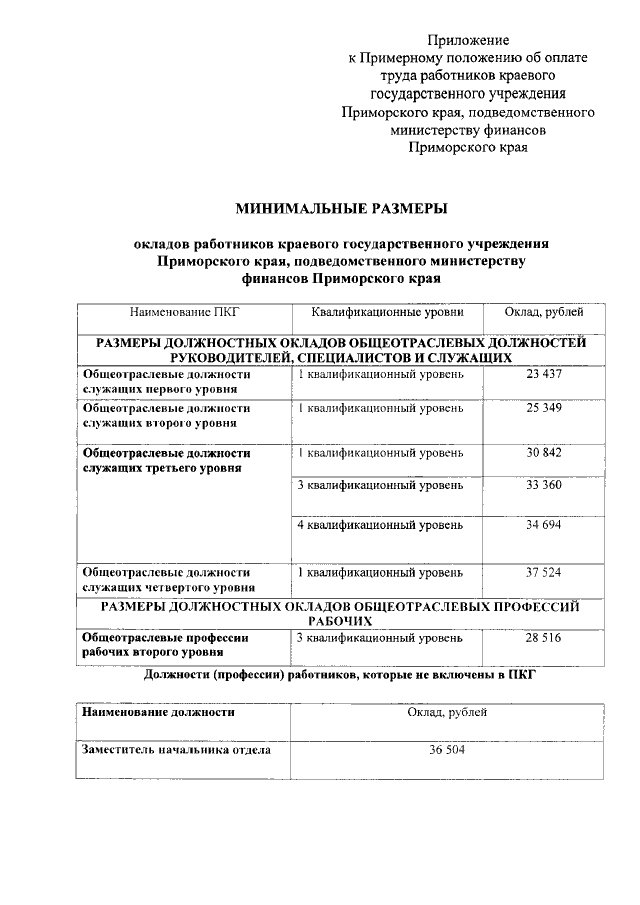 Приложение
к Примерному положению об оплате труда работников краевого государственного учреждения Приморского края, подведомственного министерству финансов Приморского края

МИНИМАЛЬНЫЕ РАЗМЕРЫ

окладов работников краевого государственного учреждения Приморского края, подведомственного министерству финансов Приморского края

| Наименование ПКГ | Квалификационные уровни | Оклад, рублей |
|---|---|---|
| РАЗМЕРЫ ДОЛЖНОСТНЫХ ОКЛАДОВ ОБЩЕОТРАСЛЕВЫХ ДОЛЖНОСТЕЙ РУКОВОДИТЕЛЕЙ, СПЕЦИАЛИСТОВ И СЛУЖАЩИХ | | |
| Общеотраслевые должности служащих первого уровня | 1 квалификационный уровень | 23 437 |
| Общеотраслевые должности служащих второго уровня | 1 квалификационный уровень | 25 349 |
| Общеотраслевые должности служащих третьего уровня | 1 квалификационный уровень | 30 842 |
| | 3 квалификационный уровень | 33 360 |
| | 4 квалификационный уровень | 34 694 |
| Общеотраслевые должности служащих четвертого уровня | 1 квалификационный уровень | 37 524 |
| РАЗМЕРЫ ДОЛЖНОСТНЫХ ОКЛАДОВ ОБЩЕОТРАСЛЕВЫХ ПРОФЕССИЙ РАБОЧИХ | | |
| Общеотраслевые профессии рабочих второго уровня | 3 квалификационный уровень | 28 516 |

Должности (профессии) работников, которые не включены в ПКГ

| Наименование должности | Оклад, рублей |
|---|---|
| Заместитель начальника отдела | 36 504 |